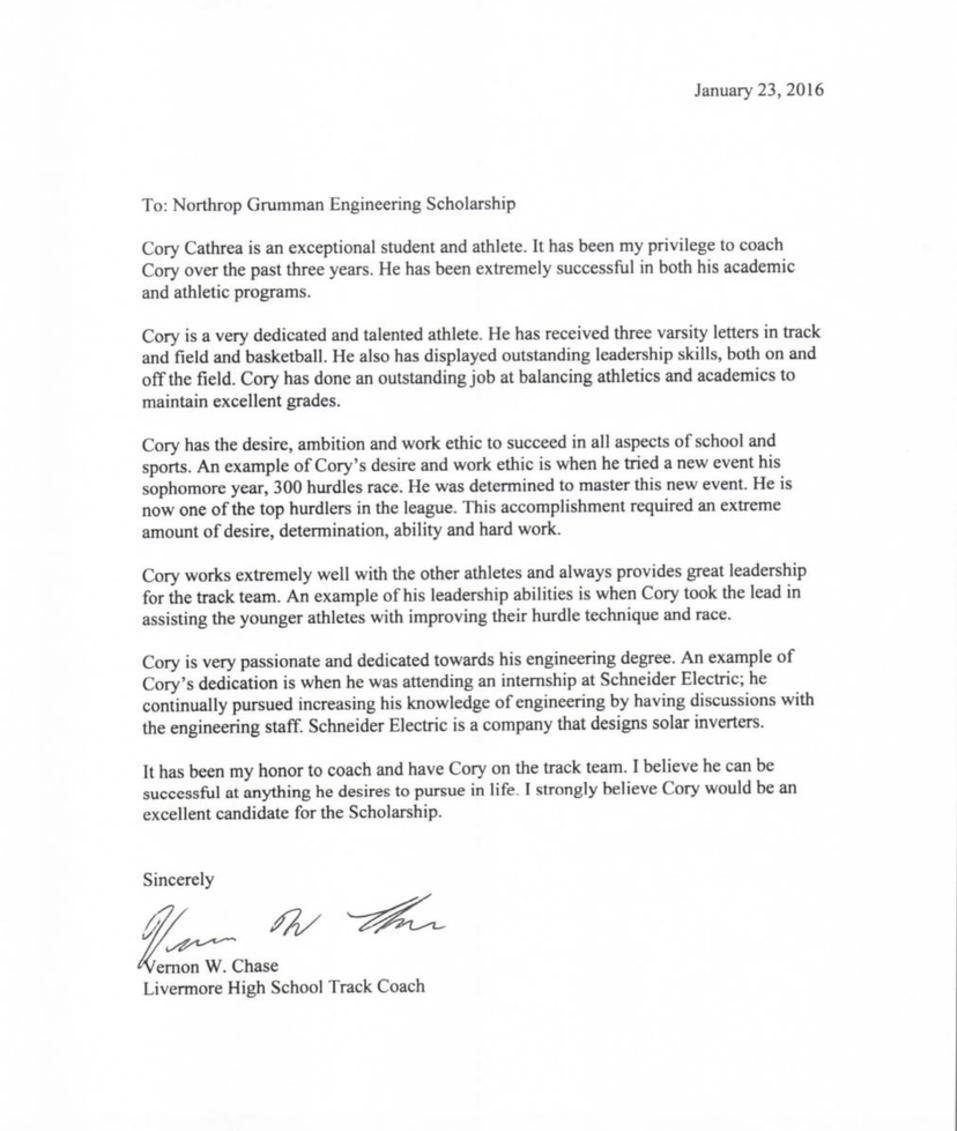 January 23, 2016

To: Northrop Grumman Engineering Scholarship

Cory Cathrea is an exceptional student and athlete. It has been my privilege to coach Cory over the past three years. He has been extremely successful in both his academic and athletic programs.

Cory is a very dedicated and talented athlete. He has received three varsity letters in track and field and basketball. He also has displayed outstanding leadership skills, both on and off the field. Cory has done an outstanding job at balancing athletics and academics to maintain excellent grades.

Cory has the desire, ambition and work ethic to succeed in all aspects of school and sports. An example of Cory's desire and work ethic is when he tried a new event his sophomore year, 300 hurdles race. He was determined to master this new event. He is now one of the top hurdlers in the league. This accomplishment required an extreme amount of desire, determination, ability and hard work.

Cory works extremely well with the other athletes and always provides great leadership for the track team. An example of his leadership abilities is when Cory took the lead in assisting the younger athletes with improving their hurdle technique and race.

Cory is very passionate and dedicated towards his engineering degree. An example of Cory's dedication is when he was attending an internship at Schneider Electric; he continually pursued increasing his knowledge of engineering by having discussions with the engineering staff. Schneider Electric is a company that designs solar inverters.

It has been my honor to coach and have Cory on the track team. I believe he can be successful at anything he desires to pursue in life. I strongly believe Cory would be an excellent candidate for the Scholarship.

Sincerely

Vernon W. Chase

Vernon W. Chase
Livermore High School Track Coach